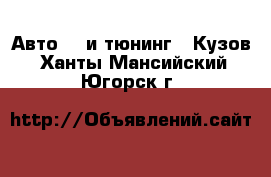 Авто  и тюнинг  Кузов Ханты Мансийский Югорск г

http://Объявлений.сайт